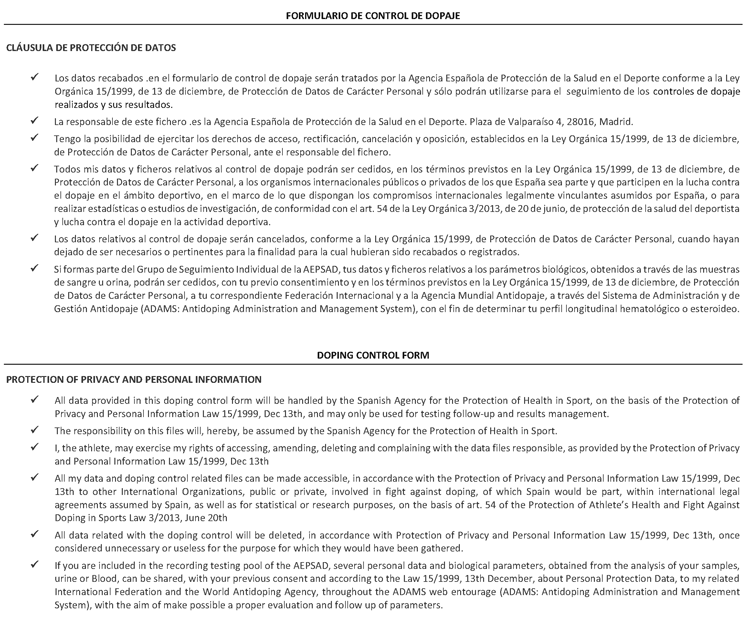 FORMULARIO DE CONTROL DE DOPAJE

CLÁUSULA DE PROTECCIÓN DE DATOS

✓ Los datos recabados .en el formulario de control de dopaje serán tratados por la Agencia Española de Protección de la Salud en el Deporte conforme a la Ley Orgánica 15/1999, de 13 de diciembre, de Protección de Datos de Carácter Personal y sólo podrán utilizarse para el seguimiento de los controles de dopaje realizados y sus resultados.

✓ La responsable de este fichero .es la Agencia Española de Protección de la Salud en el Deporte. Plaza de Valparaíso 4, 28016, Madrid.

✓ Tengo la posibilidad de ejercitar los derechos de acceso, rectificación, cancelación y oposición, establecidos en la Ley Orgánica 15/1999, de 13 de diciembre, de Protección de Datos de Carácter Personal, ante el responsable del fichero.

✓ Todos mis datos y ficheros relativos al control de dopaje podrán ser cedidos, en los términos previstos en la Ley Orgánica 15/1999, de 13 de diciembre, de Protección de Datos de Carácter Personal, a los organismos internacionales públicos o privados de los que España sea parte y que participen en la lucha contra el dopaje en el ámbito deportivo, en el marco de lo que dispongan los compromisos internacionales legalmente vinculantes asumidos por España, o para realizar estadísticas o estudios de investigación, de conformidad con el art. 54 de la Ley Orgánica 3/2013, de 20 de junio, de protección de la salud del deportista y lucha contra el dopaje en la actividad deportiva.

✓ Los datos relativos al control de dopaje serán cancelados, conforme a la Ley Orgánica 15/1999, de Protección de Datos de Carácter Personal, cuando hayan dejado de ser necesarios o pertinentes para la finalidad para la cual hubieran sido recabados o registrados.

✓ Si formas parte del Grupo de Seguimiento Individual de la AEPSAD, tus datos y ficheros relativos a los parámetros biológicos, obtenidos a través de las muestras de sangre u orina, podrán ser cedidos, con tu previo consentimiento y en los términos previstos en la Ley Orgánica 15/1999, de 13 de diciembre, de Protección de Datos de Carácter Personal, a tu correspondiente Federación Internacional y a la Agencia Mundial Antidopaje, a través del Sistema de Administración y de Gestión Antidopaje (ADAMS: Antidoping Administration and Management System), con el fin de determinar tu perfil longitudinal hematológico o esteroideo.

DOPING CONTROL FORM

PROTECTION OF PRIVACY AND PERSONAL INFORMATION

✓ All data provided in this doping control form will be handled by the Spanish Agency for the Protection of Health in Sport, on the basis of the Protection of Privacy and Personal Information Law 15/1999, Dec 13th, and may only be used for testing follow-up and results management.

✓ The responsibility on this files will, hereby, be assumed by the Spanish Agency for the Protection of Health in Sport.

✓ I, the athlete, may exercise my rights of accessing, amending, deleting and complaining with the data files responsible, as provided by the Protection of Privacy and Personal Information Law 15/1999, Dec 13th

✓ All my data and doping control related files can be made accessible, in accordance with the Protection of Privacy and Personal Information Law 15/1999, Dec 13th to other International Organizations, public or private, involved in fight against doping, of which Spain would be part, within international legal agreements assumed by Spain, as well as for statistical or research purposes, on the basis of art. 54 of the Protection of Athlete's Health and Fight Against Doping in Sports Law 3/2013, June 20th

✓ All data related with the doping control will be deleted, in accordance with Protection of Privacy and Personal Information Law 15/1999, Dec 13th, once considered unnecessary or useless for the purpose for which they would have been gathered.

✓ If you are included in the recording testing pool of the AEPSAD, several personal data and biological parameters, obtained from the analysis of your samples, urine or Blood, can be shared, with your previous consent and according to the Law 15/1999, 13th December, about Personal Protection Data, to my related International Federation and the World Antidoping Agency, throughout the ADAMS web entourage (ADAMS: Antidoping Administration and Management System), with the aim of make possible a proper evaluation and follow up of parameters.